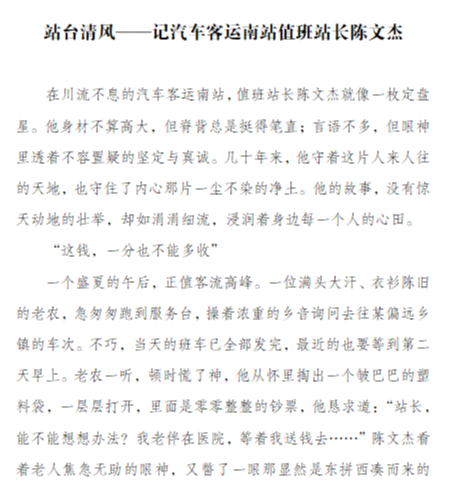 站台清风——记汽车客运南站值班站长陈文杰

在川流不息的汽车客运南站，值班站长陈文杰就像一枚定盘星。他身材不算高大，但脊背总是挺得笔直；言语不多，但眼神里透着不容置疑的坚定与真诚。几十年来，他守着这片人来人往的天地，也守住了内心那片一尘不染的净土。他的故事，没有惊天动地的壮举，却如涓涓细流，浸润着身边每一个人的心田。

“这钱，一分也不能多收”

一个盛夏的午后，正值客流高峰。一位满头大汗、衣衫陈旧的老农，急匆匆跑到服务台，操着浓重的乡音询问去往某偏远乡镇的车次。不巧，当天的班车已全部发完，最近的也要等到第二天早上。老农一听，顿时慌了神，他从怀里掏出一个皱巴巴的塑料袋，一层层打开，里面是零零整整的钞票，他恳求道：“站长，能不能想想办法？我老伴在医院，等着我送钱去……”陈文杰看着老人焦急无助的眼神，又瞥了一眼那显然是东拼西凑而来的